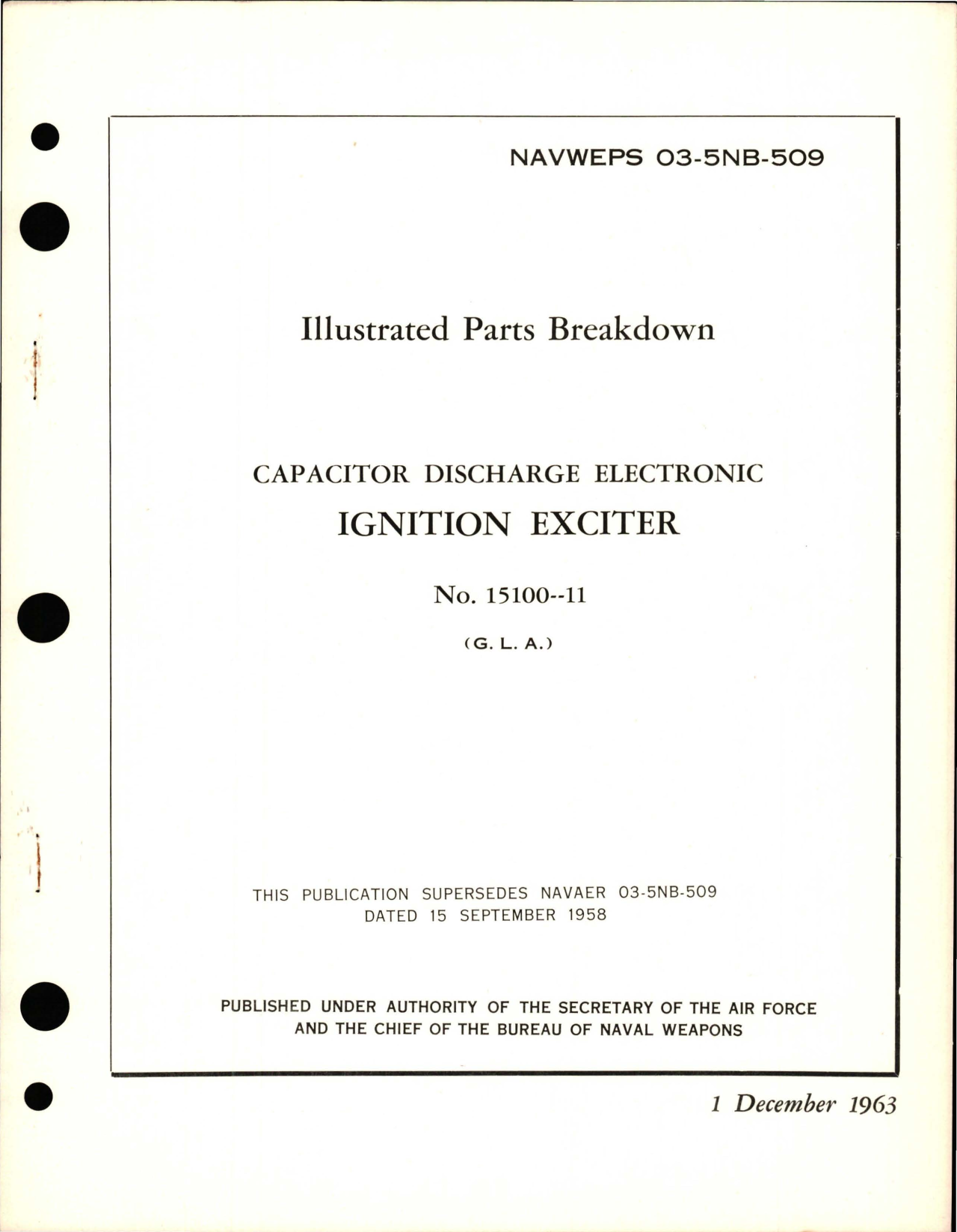 NAVWEPS 03-5NB-509

Illustrated Parts Breakdown

CAPACITOR DISCHARGE ELECTRONIC

IGNITION EXCITER

No. 15100--11

(G. L. A.)

THIS PUBLICATION SUPERSEDES NAVAER 03-5NB-509 DATED 15 SEPTEMBER 1958

PUBLISHED UNDER AUTHORITY OF THE SECRETARY OF THE AIR FORCE AND THE CHIEF OF THE BUREAU OF NAVAL WEAPONS

1 December 1963